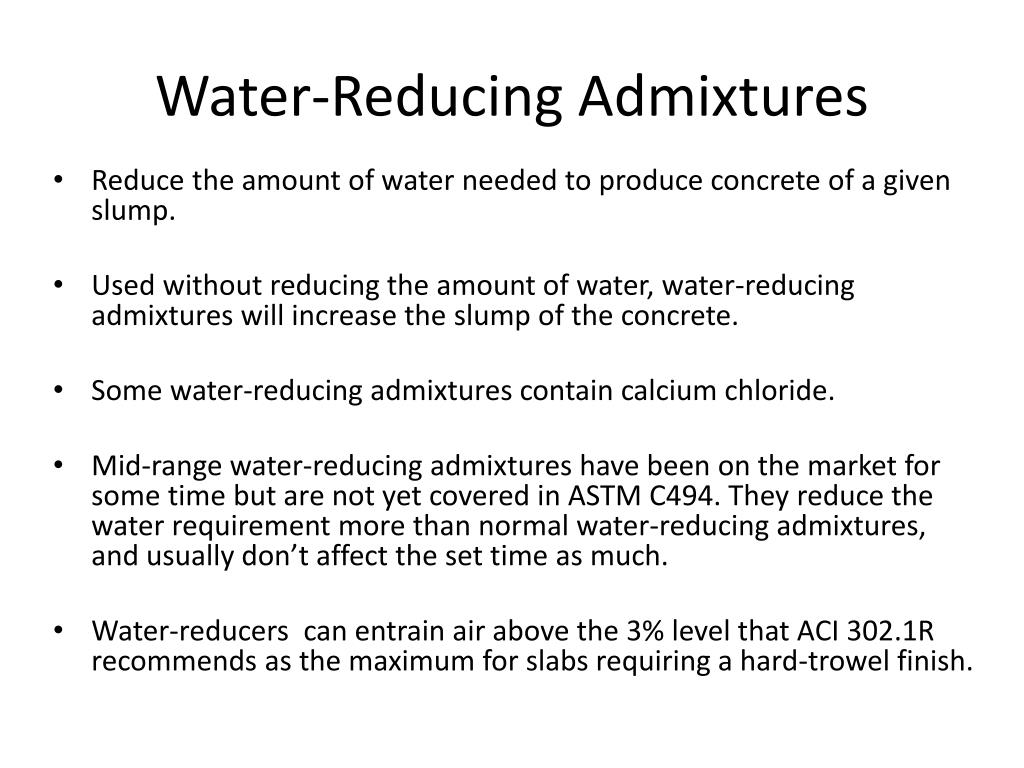 Water-Reducing Admixtures

• Reduce the amount of water needed to produce concrete of a given slump.

• Used without reducing the amount of water, water-reducing admixtures will increase the slump of the concrete.

• Some water-reducing admixtures contain calcium chloride.

• Mid-range water-reducing admixtures have been on the market for some time but are not yet covered in ASTM C494. They reduce the water requirement more than normal water-reducing admixtures, and usually don't affect the set time as much.

• Water-reducers can entrain air above the 3% level that ACI 302.1R recommends as the maximum for slabs requiring a hard-trowel finish.